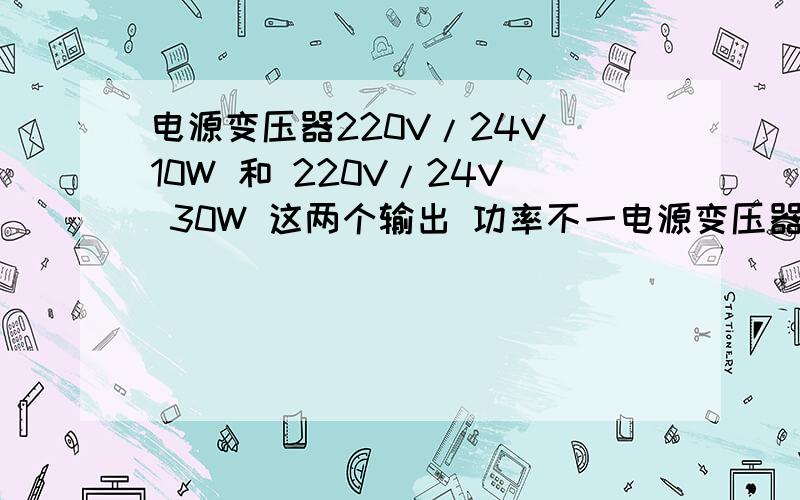 电源变压器220V/24V 10W 和 220V/24V 30W 这两个输出 功率不一电源变压器

STATIONERY